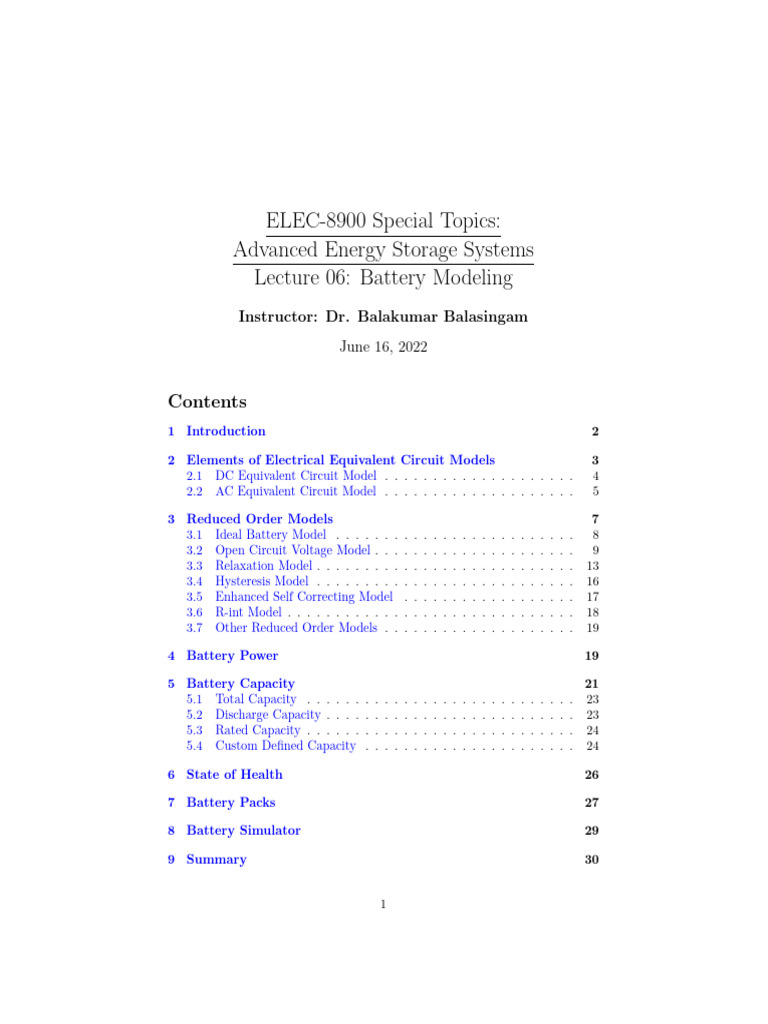 ELEC-8900 Special Topics:
Advanced Energy Storage Systems
Lecture 06: Battery Modeling

Instructor: Dr. Balakumar Balasingam

June 16, 2022

Contents

1 Introduction 2

2 Elements of Electrical Equivalent Circuit Models 3
2.1 DC Equivalent Circuit Model . . . . . . . . . . . . . . . . . . . . 4
2.2 AC Equivalent Circuit Model . . . . . . . . . . . . . . . . . . . . 5

3 Reduced Order Models 7
3.1 Ideal Battery Model . . . . . . . . . . . . . . . . . . . . . . . . . 8
3.2 Open Circuit Voltage Model . . . . . . . . . . . . . . . . . . . . . 9
3.3 Relaxation Model . . . . . . . . . . . . . . . . . . . . . . . . . . . 13
3.4 Hysteresis Model . . . . . . . . . . . . . . . . . . . . . . . . . . . 16
3.5 Enhanced Self Correcting Model . . . . . . . . . . . . . . . . . . 17
3.6 R-int Model . . . . . . . . . . . . . . . . . . . . . . . . . . . . . . 18
3.7 Other Reduced Order Models . . . . . . . . . . . . . . . . . . . . 19

4 Battery Power 19

5 Battery Capacity 21
5.1 Total Capacity . . . . . . . . . . . . . . . . . . . . . . . . . . . . 23
5.2 Discharge Capacity . . . . . . . . . . . . . . . . . . . . . . . . . . 23
5.3 Rated Capacity . . . . . . . . . . . . . . . . . . . . . . . . . . . . 24
5.4 Custom Defined Capacity . . . . . . . . . . . . . . . . . . . . . . 24

6 State of Health 26

7 Battery Packs 27

8 Battery Simulator 29

9 Summary 30

1